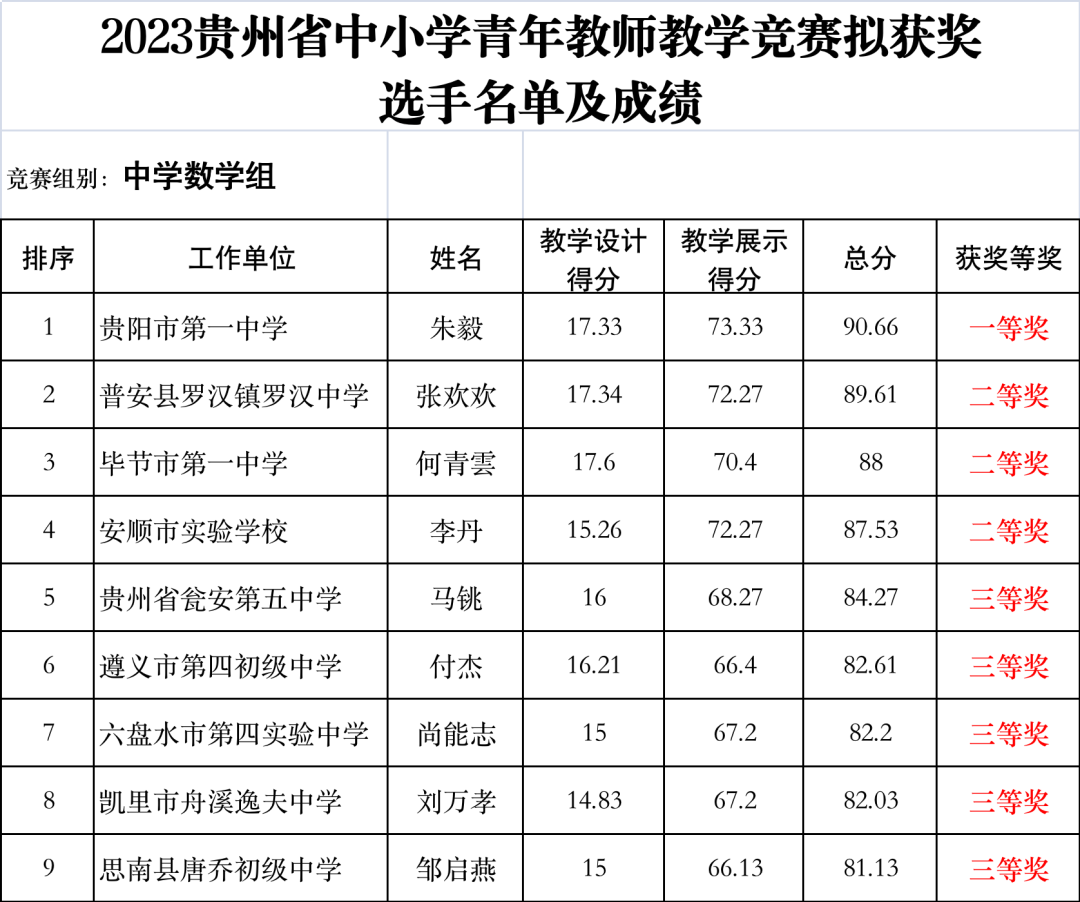 2023贵州省中小学青年教师教学竞赛拟获奖选手名单及成绩

竞赛组别：中学数学组

| 排序 | 工作单位 | 姓名 | 教学设计得分 | 教学展示得分 | 总分 | 获奖等奖 |
|---|---|---|---|---|---|---|
| 1 | 贵阳市第一中学 | 朱毅 | 17.33 | 73.33 | 90.66 | 一等奖 |
| 2 | 普安县罗汉镇罗汉中学 | 张欢欢 | 17.34 | 72.27 | 89.61 | 二等奖 |
| 3 | 毕节市第一中学 | 何青雲 | 17.6 | 70.4 | 88 | 二等奖 |
| 4 | 安顺市实验学校 | 李丹 | 15.26 | 72.27 | 87.53 | 二等奖 |
| 5 | 贵州省瓮安第五中学 | 马铫 | 16 | 68.27 | 84.27 | 三等奖 |
| 6 | 遵义市第四初级中学 | 付杰 | 16.21 | 66.4 | 82.61 | 三等奖 |
| 7 | 六盘水市第四实验中学 | 尚能志 | 15 | 67.2 | 82.2 | 三等奖 |
| 8 | 凯里市舟溪逸夫中学 | 刘万孝 | 14.83 | 67.2 | 82.03 | 三等奖 |
| 9 | 思南县唐乔初级中学 | 邹启燕 | 15 | 66.13 | 81.13 | 三等奖 |